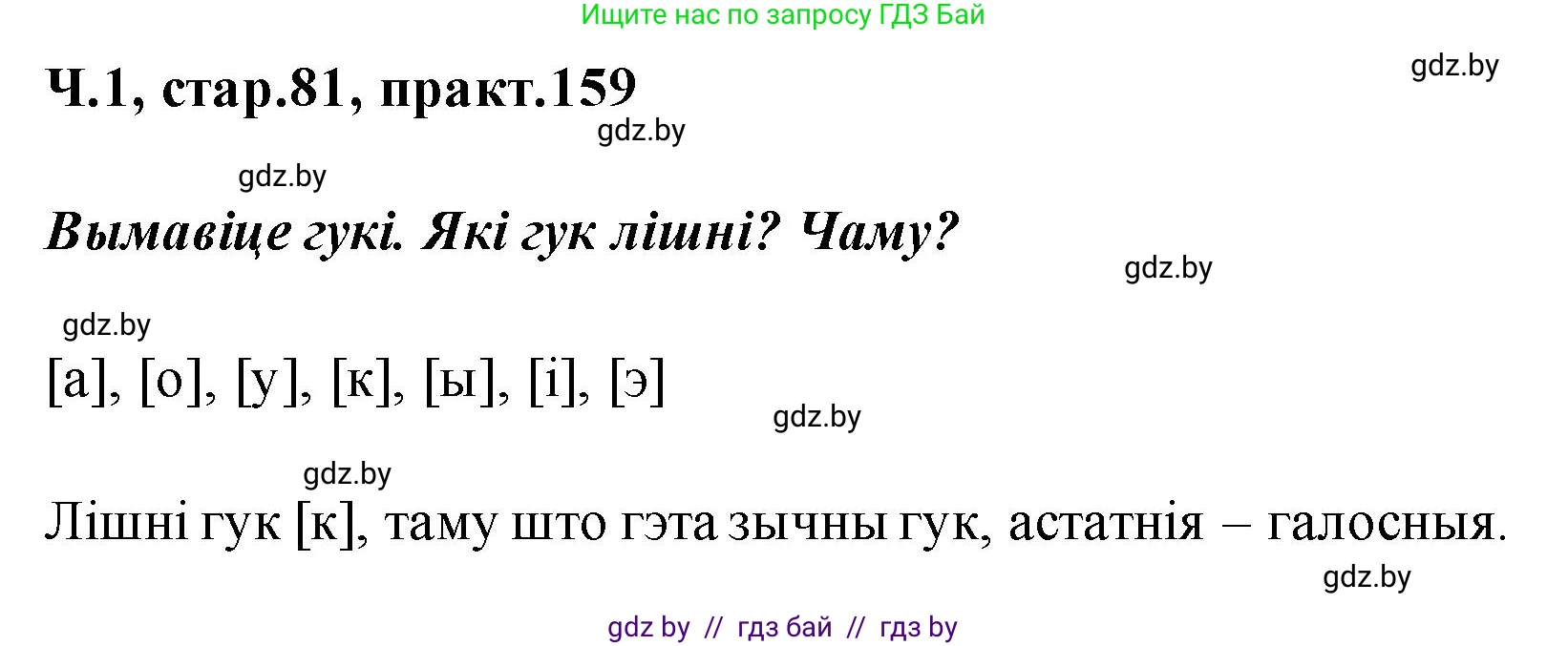 Ищите нас по запросу ГДЗ Бай

Ч.1, стар.81, практ.159

gdz.by

gdz.by

gdz.by

Вымавіце гукі. Які гук лішні? Чаму?

gdz.by

gdz.by

[а], [о], [у], [к], [ы], [і], [э]

gdz.by

gdz.by

Лішні гук [к], таму што гэта зычны гук, астатнія – галосныя.

gdz.by

gdz by // гдз бай // гдз by